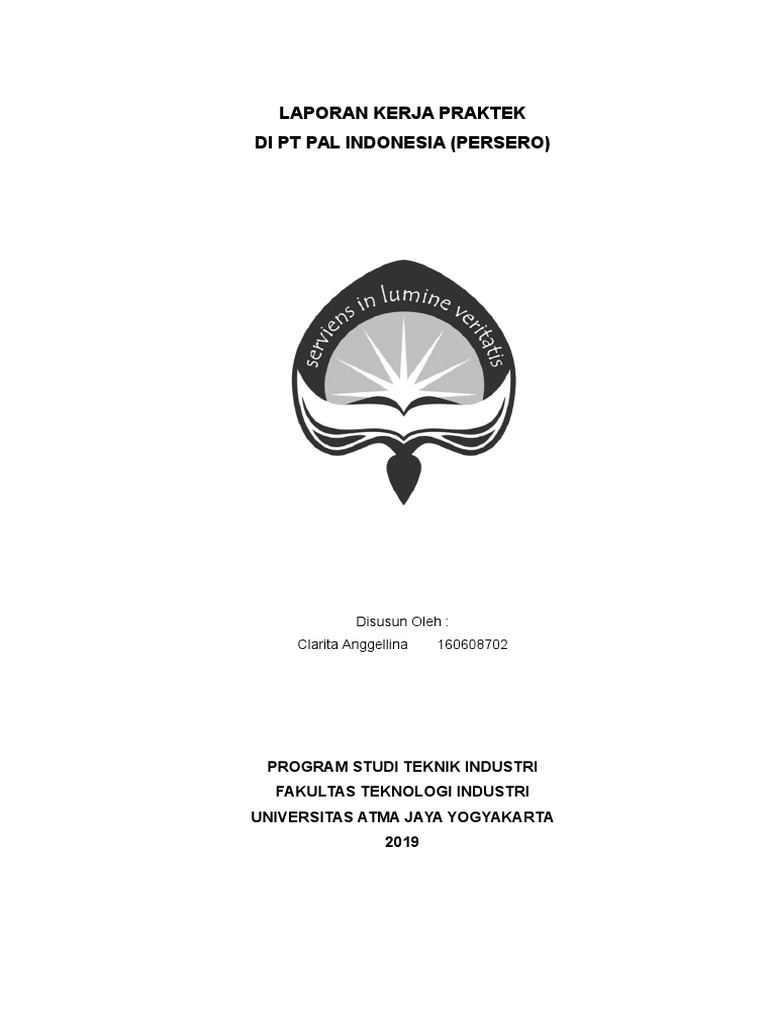 LAPORAN KERJA PRAKTEK
DI PT PAL INDONESIA (PERSERO)

serviens in lumine veritatis

Disusun Oleh :
Clarita Anggellina 160608702

PROGRAM STUDI TEKNIK INDUSTRI
FAKULTAS TEKNOLOGI INDUSTRI
UNIVERSITAS ATMA JAYA YOGYAKARTA
2019